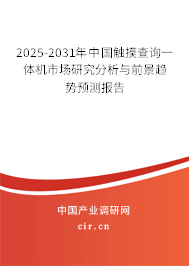 2025-2031年中国触摸查询一体机市场研究分析与前景趋势预测报告

中国产业调研网

cir.cn